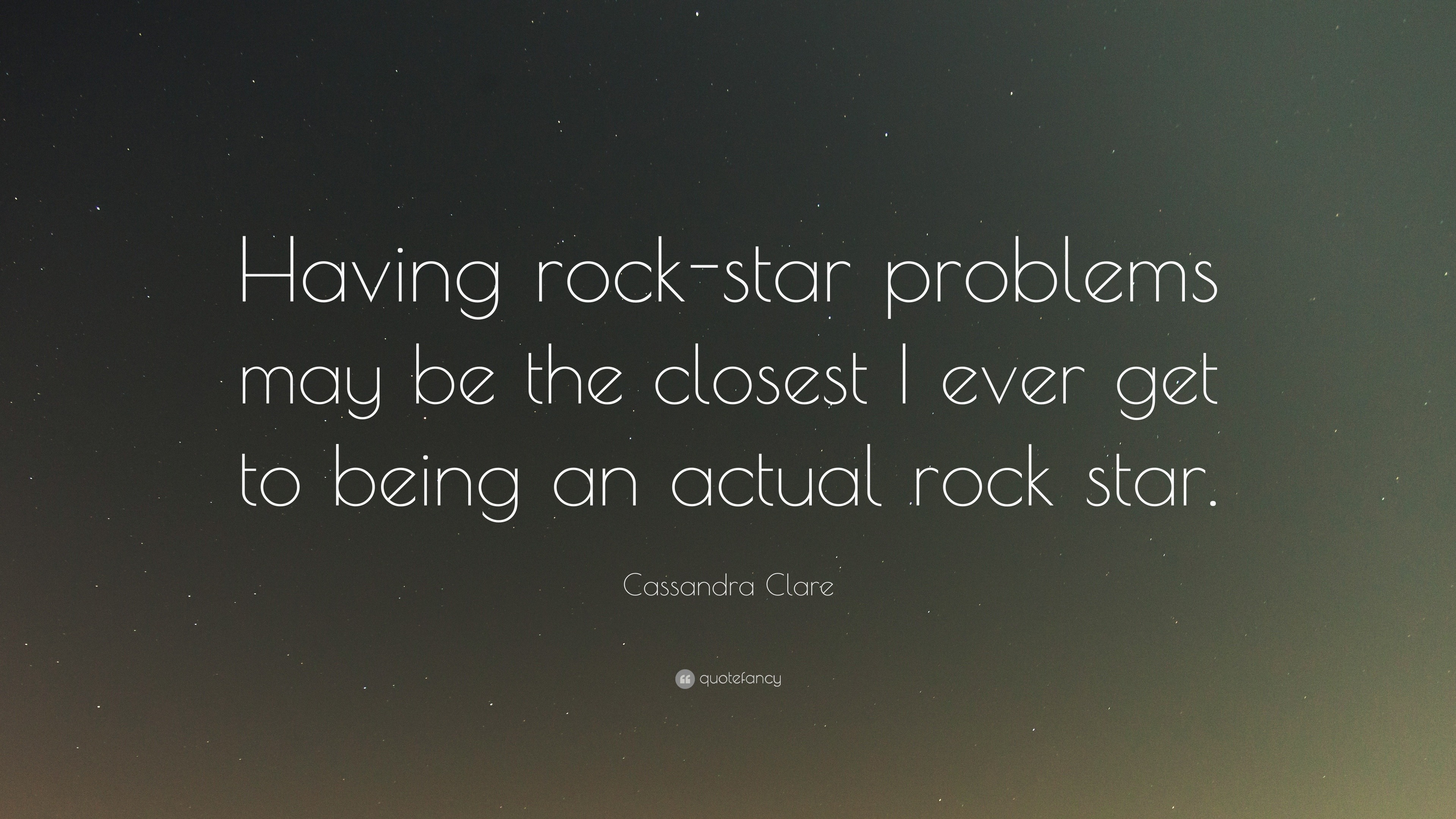 Having rock-star problems may be the closest I ever get to being an actual rock star.

Cassandra Clare

quotefancy